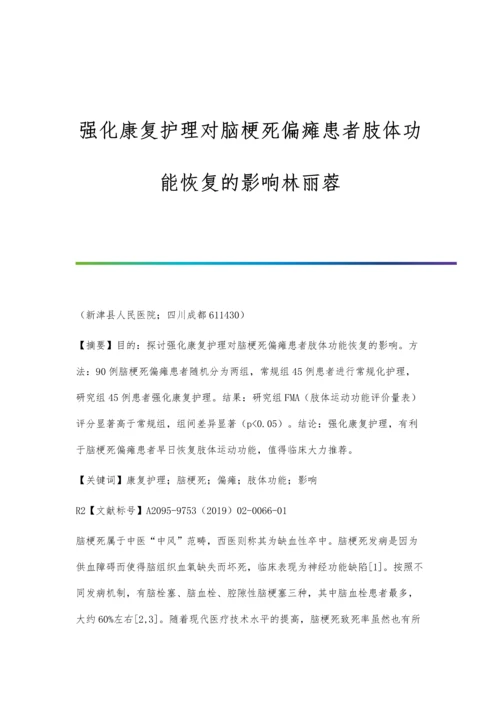 强化康复护理对脑梗死偏瘫患者肢体功能恢复的影响林丽蓉

（新津县人民医院；四川成都611430）

【摘要】目的：探讨强化康复护理对脑梗死偏瘫患者肢体功能恢复的影响。方法：90例脑梗死偏瘫患者随机分为两组，常规组45例患者进行常规化护理，研究组45例患者强化康复护理。结果：研究组FMA（肢体运动功能评价量表）评分显著高于常规组，组间差异显著（p<0.05）。结论：强化康复护理，有利于脑梗死偏瘫患者早日恢复肢体运动功能，值得临床大力推荐。

【关键词】康复护理；脑梗死；偏瘫；肢体功能；影响

R2【文献标号】A2095-9753（2019）02-0066-01

脑梗死属于中医“中风”范畴，西医则称其为缺血性卒中。脑梗死发病是因为供血障碍而使得脑组织血氧缺失而坏死，临床表现为神经功能缺陷[1]。按照不同发病机制，有脑栓塞、脑血栓、腔隙性脑梗塞三种，其中脑血栓患者最多，大约60%左右[2,3]。随着现代医疗技术水平的提高，脑梗死致死率虽然也有所